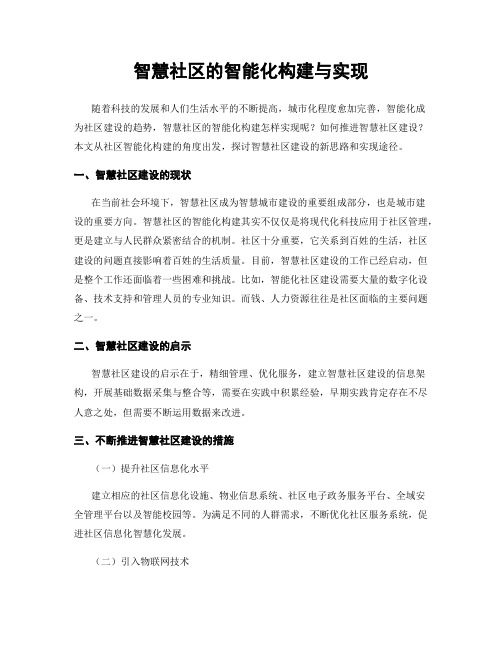 智慧社区的智能化构建与实现

随着科技的发展和人们生活水平的不断提高，城市化程度愈加完善，智能化成为社区建设的趋势，智慧社区的智能化构建怎样实现呢？如何推进智慧社区建设？本文从社区智能化构建的角度出发，探讨智慧社区建设的新思路和实现途径。

一、智慧社区建设的现状

在当前社会环境下，智慧社区成为智慧城市建设的重要组成部分，也是城市建设的重要方向。智慧社区的智能化构建其实不仅仅是将现代化科技应用于社区管理，更是建立与人民群众紧密结合的机制。社区十分重要，它关系到百姓的生活，社区建设的问题直接影响着百姓的生活质量。目前，智慧社区建设的工作已经启动，但是整个工作还面临着一些困难和挑战。比如，智能化社区建设需要大量的数字化设备、技术支持和管理人员的专业知识。而钱、人力资源往往是社区面临的主要问题之一。

二、智慧社区建设的启示

智慧社区建设的启示在于，精细管理、优化服务，建立智慧社区建设的信息架构，开展基础数据采集与整合等，需要在实践中积累经验，早期实践肯定存在不尽人意之处，但需要不断运用数据来改进。

三、不断推进智慧社区建设的措施

（一）提升社区信息化水平

建立相应的社区信息化设施、物业信息系统、社区电子政务服务平台、全域安全管理平台以及智能校园等。为满足不同的人群需求，不断优化社区服务系统，促进社区信息化智慧化发展。

（二）引入物联网技术